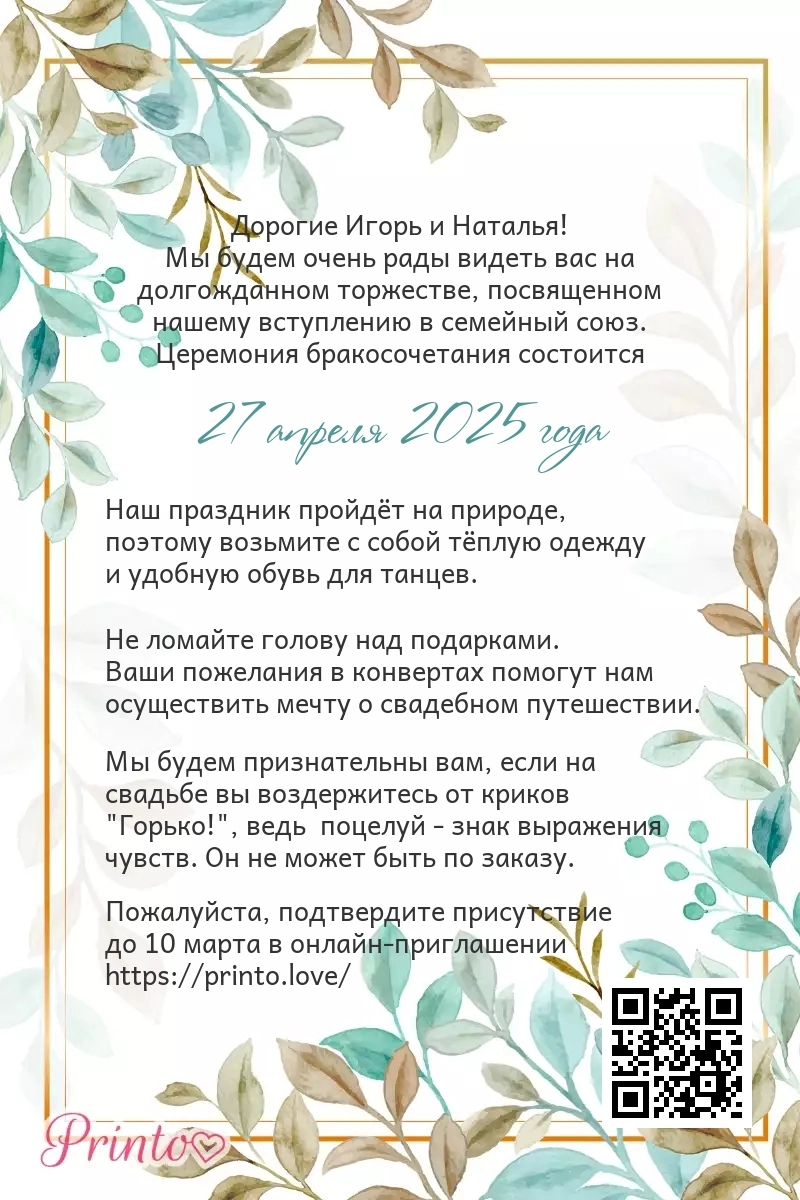 Дорогие Игорь и Наталья!
Мы будем очень рады видеть вас на долгожданном торжестве, посвященном нашему вступлению в семейный союз.
Церемония бракосочетания состоится

27 апреля 2025 года

Наш праздник пройдёт на природе, поэтому возьмите с собой тёплую одежду и удобную обувь для танцев.

Не ломайте голову над подарками. Ваши пожелания в конвертах помогут нам осуществить мечту о свадебном путешествии.

Мы будем признательны вам, если на свадьбе вы воздержитесь от криков "Горько!", ведь поцелуй - знак выражения чувств. Он не может быть по заказу.

Пожалуйста, подтвердите присутствие до 10 марта в онлайн-приглашении https://printo.love/

Printo